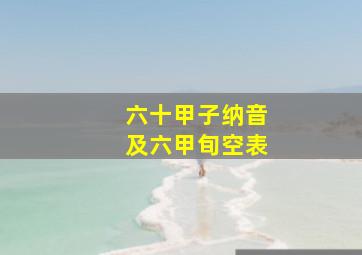 六十甲子纳音
及六甲旬空表